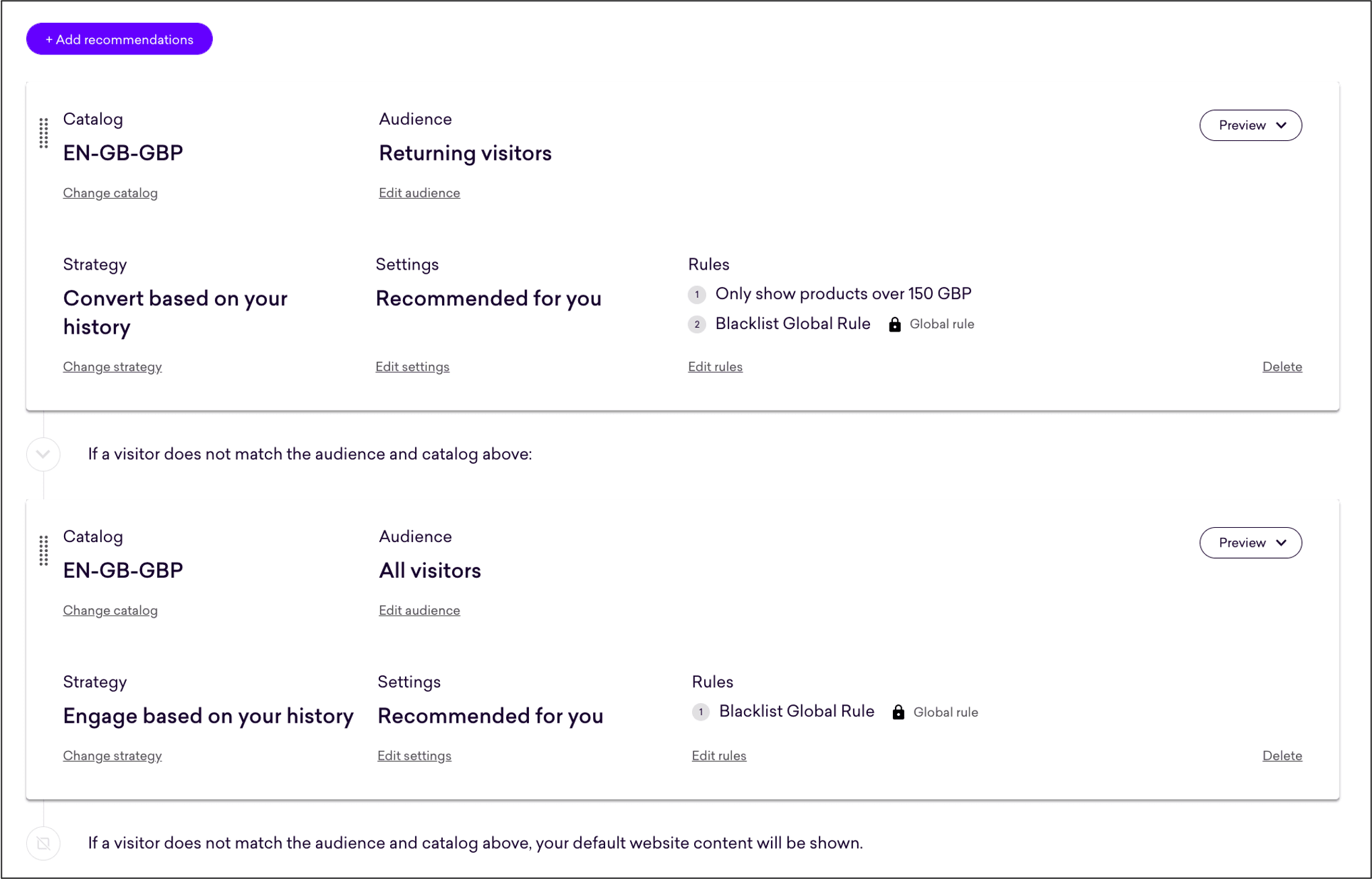 + Add recommendations

Catalog
EN-GB-GBP
Change catalog

Audience
Returning visitors
Edit audience

Preview

Strategy
Convert based on your history
Change strategy

Settings
Recommended for you
Edit settings

Rules
1 Only show products over 150 GBP
2 Blacklist Global Rule Global rule
Edit rules

Delete

If a visitor does not match the audience and catalog above:

Catalog
EN-GB-GBP
Change catalog

Audience
All visitors
Edit audience

Preview

Strategy
Engage based on your history
Change strategy

Settings
Recommended for you
Edit settings

Rules
1 Blacklist Global Rule Global rule
Edit rules

Delete

If a visitor does not match the audience and catalog above, your default website content will be shown.